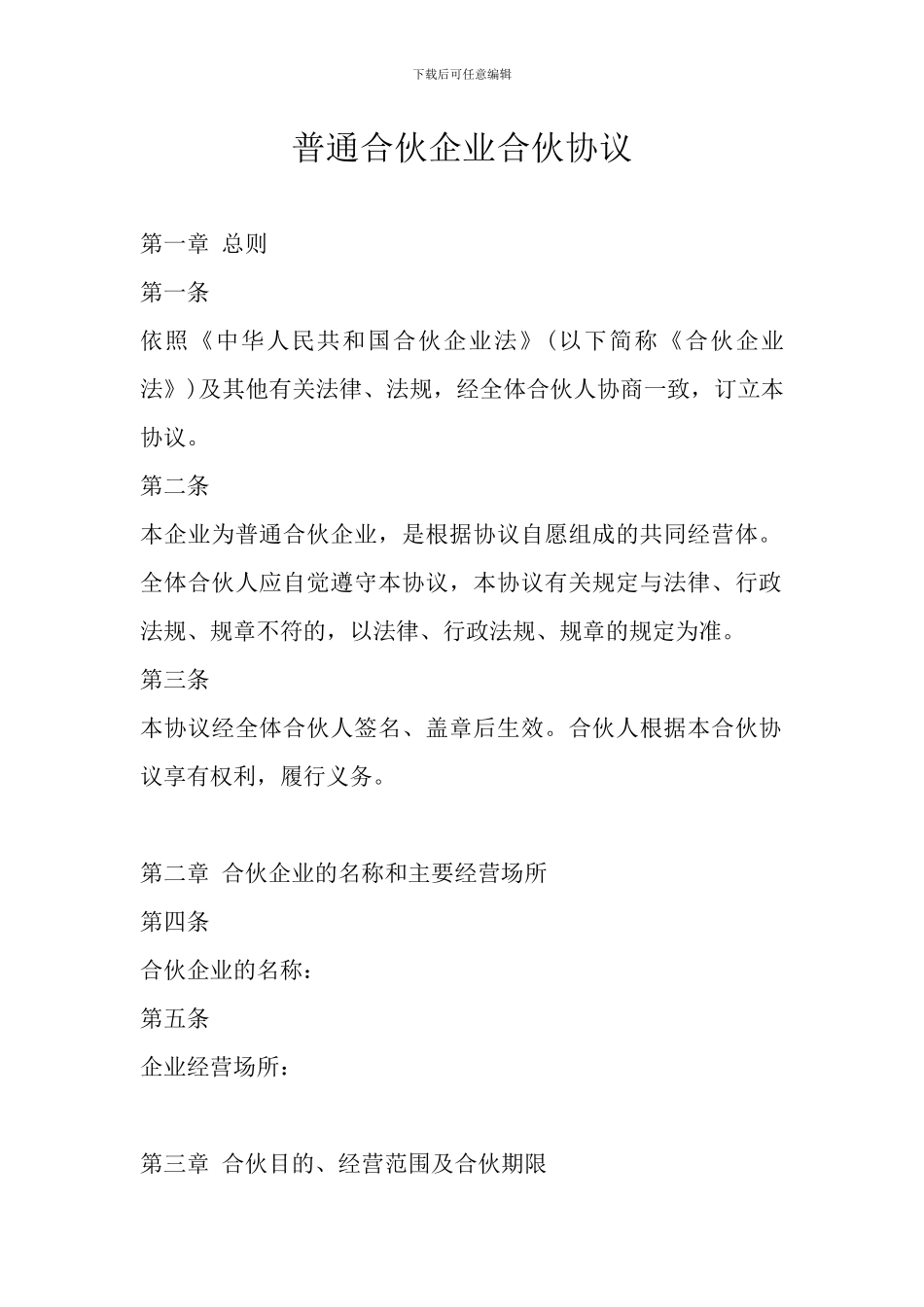 下载后可任意编辑

普通合伙企业合伙协议

第一章 总则

第一条

依照《中华人民共和国合伙企业法》(以下简称《合伙企业法》)及其他有关法律、法规，经全体合伙人协商一致，订立本协议。

第二条

本企业为普通合伙企业，是根据协议自愿组成的共同经营体。全体合伙人应自觉遵守本协议，本协议有关规定与法律、行政法规、规章不符的，以法律、行政法规、规章的规定为准。

第三条

本协议经全体合伙人签名、盖章后生效。合伙人根据本合伙协议享有权利，履行义务。

第二章 合伙企业的名称和主要经营场所

第四条

合伙企业的名称：

第五条

企业经营场所：

第三章 合伙目的、经营范围及合伙期限